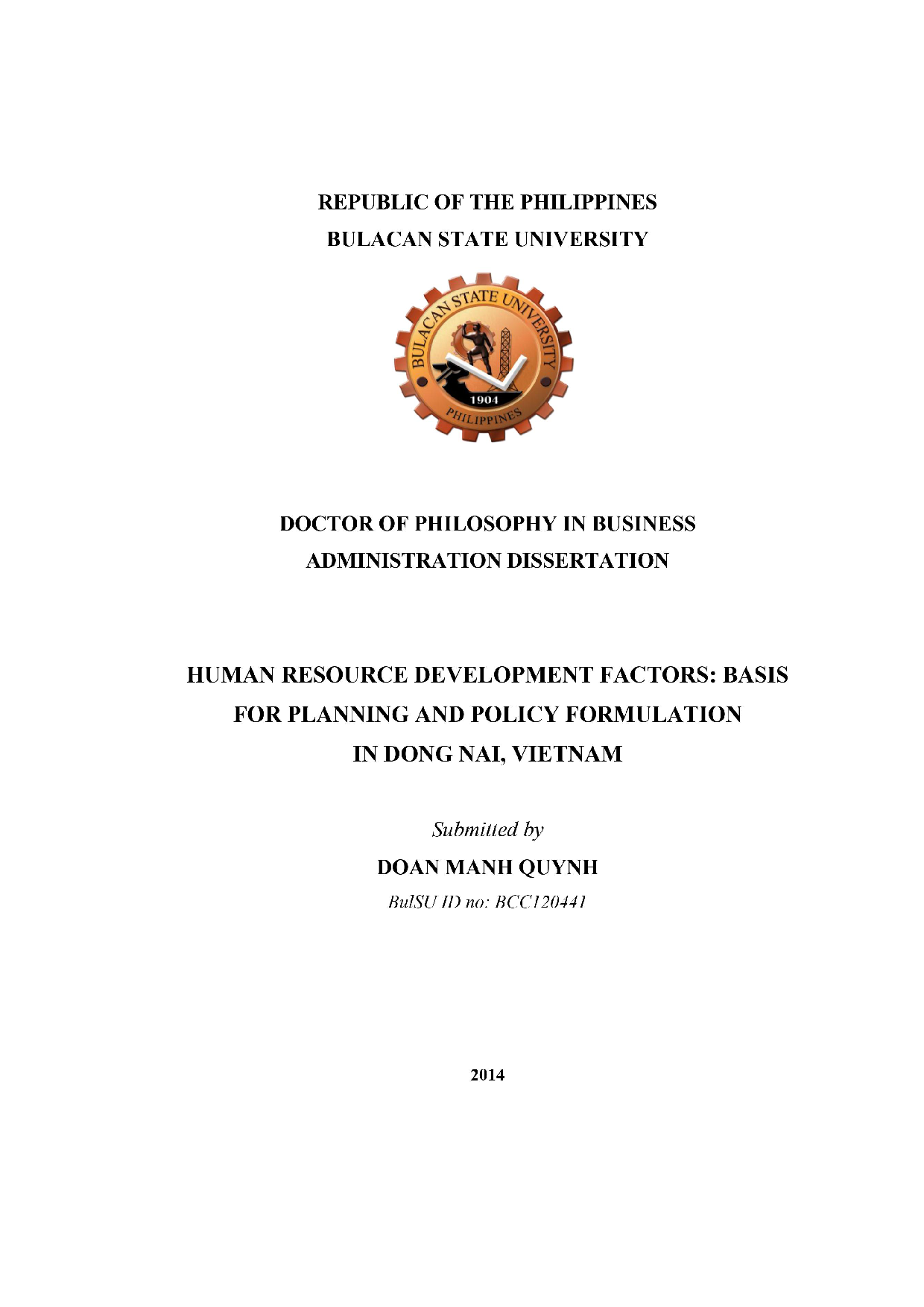 REPUBLIC OF THE PHILIPPINES
BULACAN STATE UNIVERSITY

BULACAN STATE UNIVERSITY
1904
PHILIPPINES

DOCTOR OF PHILOSOPHY IN BUSINESS ADMINISTRATION DISSERTATION

HUMAN RESOURCE DEVELOPMENT FACTORS: BASIS FOR PLANNING AND POLICY FORMULATION IN DONG NAI, VIETNAM

Submitted by
DOAN MANH QUYNH
BulSU ID no: BCC120441

2014